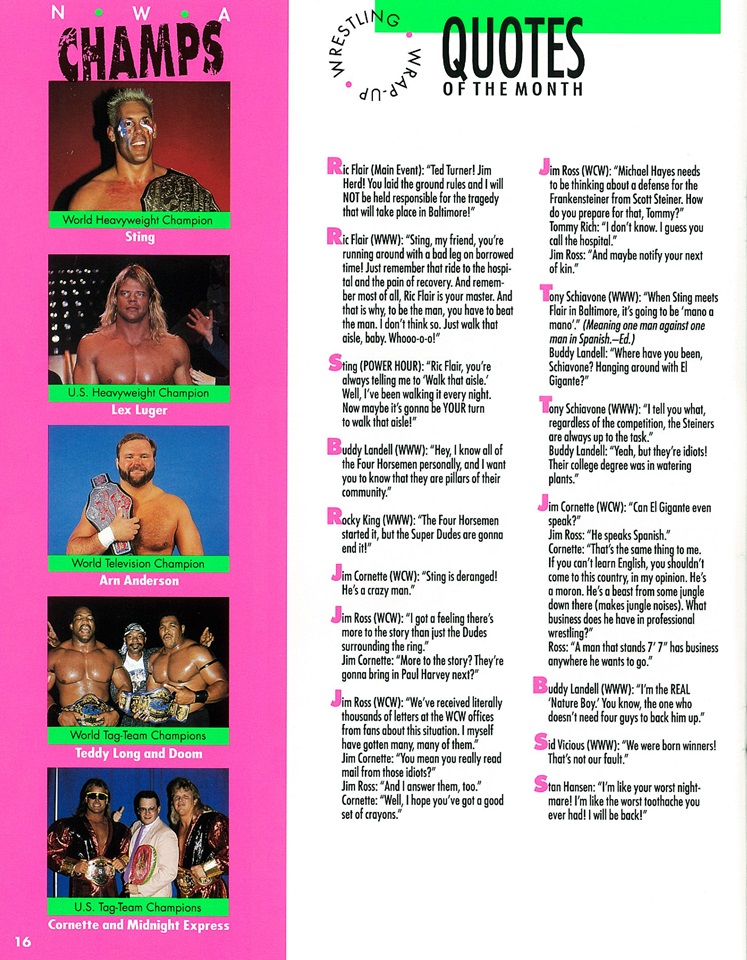 N • W • A
CHAMPS

World Heavyweight Champion
Sting

U.S. Heavyweight Champion
Lex Luger

World Television Champion
Arn Anderson

World Tag-Team Champions
Teddy Long and Doom

U.S. Tag-Team Champions
Cornette and Midnight Express

16

WRESTLING WRAP-UP

QUOTES OF THE MONTH

Ric Flair (Main Event): "Ted Turner! Jim Herd! You laid the ground rules and I will NOT be held responsible for the tragedy that will take place in Baltimore!"

Ric Flair (WWW): "Sting, my friend, you're running around with a bad leg on borrowed time! Just remember that ride to the hospital and the pain of recovery. And remember most of all, Ric Flair is your master. And that is why, to be the man, you have to beat the man. I don't think so. Just walk that aisle, baby. Whooo-o-o!"

Sting (POWER HOUR): "Ric Flair, you're always telling me to 'Walk that aisle.' Well, I've been walking it every night. Now maybe it's gonna be YOUR turn to walk that aisle!"

Buddy Landell (WWW): "Hey, I know all of the Four Horsemen personally, and I want you to know that they are pillars of their community."

Rocky King (WWW): "The Four Horsemen started it, but the Super Dudes are gonna end it!"

Jim Cornette (WCW): "Sting is deranged! He's a crazy man."

Jim Ross (WCW): "I got a feeling there's more to the story than just the Dudes surrounding the ring."
Jim Cornette: "More to the story? They're gonna bring in Paul Harvey next?"

Jim Ross (WCW): "We've received literally thousands of letters at the WCW offices from fans about this situation. I myself have gotten many, many of them."
Jim Cornette: "You mean you really read mail from those idiots?"
Jim Ross: "And I answer them, too."
Cornette: "Well, I hope you've got a good set of crayons."

Jim Ross (WCW): "Michael Hayes needs to be thinking about a defense for the Frankensteiner from Scott Steiner. How do you prepare for that, Tommy?"
Tommy Rich: "I don't know. I guess you call the hospital."
Jim Ross: "And maybe notify your next of kin."

Tony Schiavone (WWW): "When Sting meets Flair in Baltimore, it's going to be 'mano a mano'." (Meaning one man against one man in Spanish.—Ed.)
Buddy Landell: "Where have you been, Schiavone? Hanging around with El Gigante?"

Tony Schiavone (WWW): "I tell you what, regardless of the competition, the Steiners are always up to the task."
Buddy Landell: "Yeah, but they're idiots! Their college degree was in watering plants."

Jim Cornette (WCW): "Can El Gigante even speak?"
Jim Ross: "He speaks Spanish."
Cornette: "That's the same thing to me. If you can't learn English, you shouldn't come to this country, in my opinion. He's a moron. He's a beast from some jungle down there (makes jungle noises). What business does he have in professional wrestling?"
Ross: "A man that stands 7' 7" has business anywhere he wants to go."

Buddy Landell (WWW): "I'm the REAL 'Nature Boy.' You know, the one who doesn't need four guys to back him up."

Sid Vicious (WWW): "We were born winners! That's not our fault."

Stan Hansen: "I'm like your worst nightmare! I'm like the worst toothache you ever had! I will be back!"